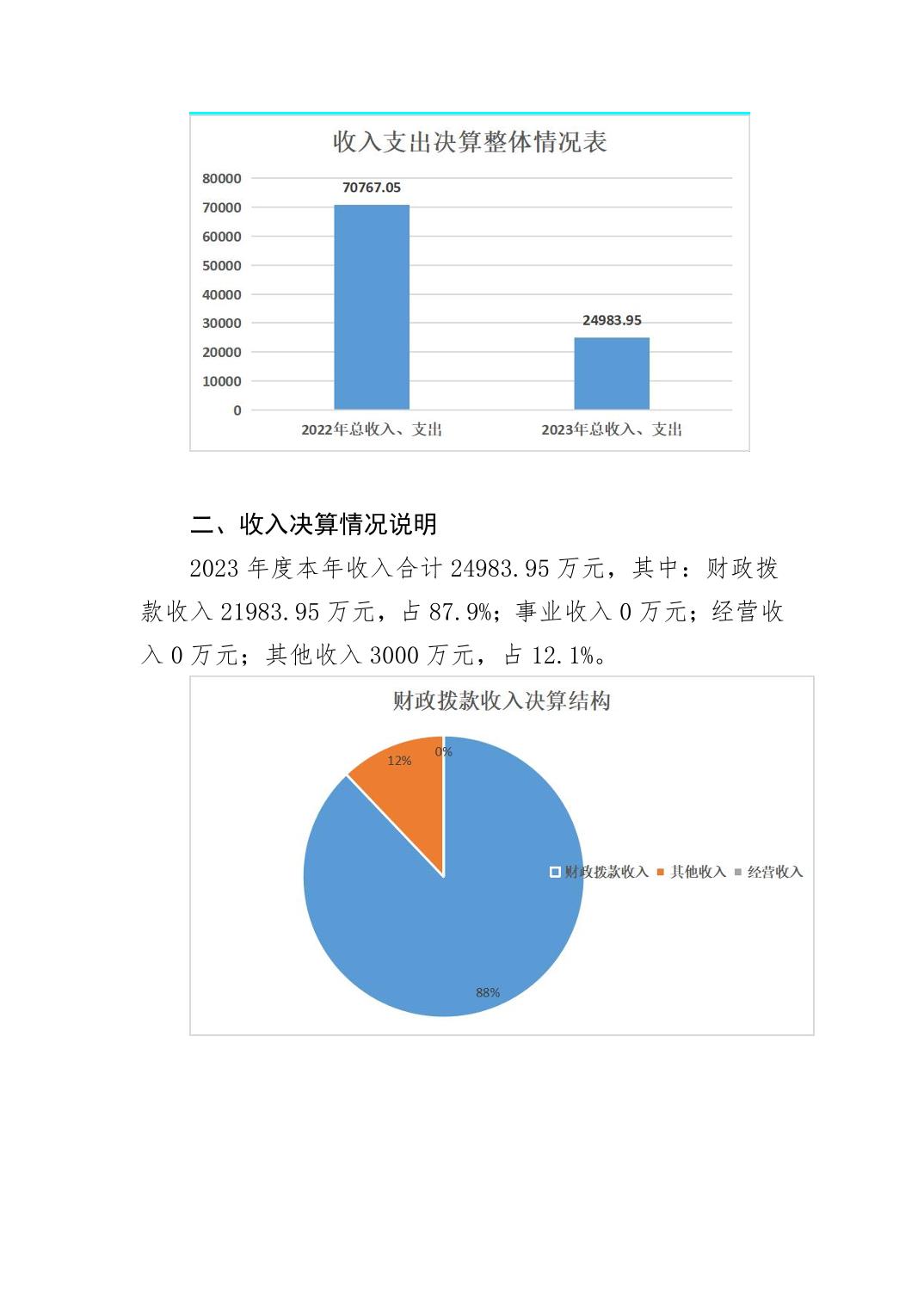 收入支出决算整体情况表

80000
70000
60000
50000
40000
30000
20000
10000
0

70767.05

24983.95

2022年总收入、支出

2023年总收入、支出

二、收入决算情况说明

2023 年度本年收入合计 24983.95 万元，其中：财政拨款收入 21983.95 万元，占 87.9%；事业收入 0 万元；经营收入 0 万元；其他收入 3000 万元，占 12.1%。

财政拨款收入决算结构

12%
0%
88%

财政拨款收入 其他收入 经营收入